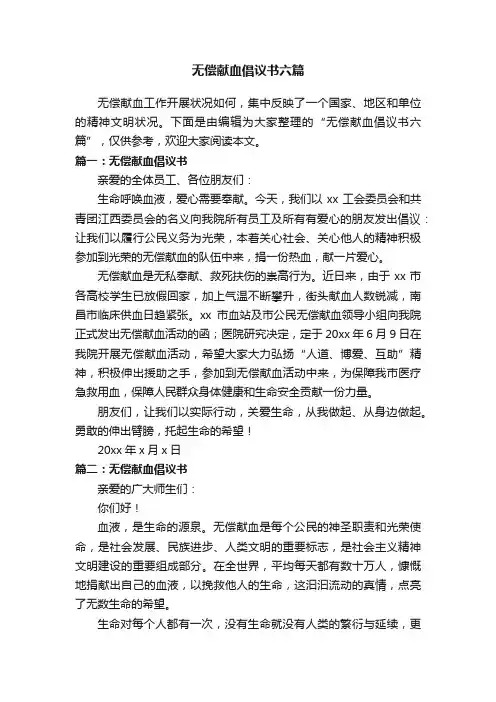 无偿献血倡议书六篇

无偿献血工作开展状况如何，集中反映了一个国家、地区和单位的精神文明状况。下面是由编辑为大家整理的“无偿献血倡议书六篇”，仅供参考，欢迎大家阅读本文。

篇一：无偿献血倡议书

亲爱的全体员工、各位朋友们：

生命呼唤血液，爱心需要奉献。今天，我们以 xx 工会委员会和共青团江西委员会的名义向我院所有员工及所有有爱心的朋友发出倡议：让我们以履行公民义务为光荣，本着关心社会、关心他人的精神积极参加到光荣的无偿献血的队伍中来，捐一份热血，献一片爱心。

无偿献血是无私奉献、救死扶伤的崇高行为。近日来，由于 xx 市各高校学生已放假回家，加上气温不断攀升，街头献血人数锐减，南昌市临床供血日趋紧张。xx 市血站及市公民无偿献血领导小组向我院正式发出无偿献血活动的函；医院研究决定，定于 20xx 年 6 月 9 日在我院开展无偿献血活动，希望大家大力弘扬“人道、博爱、互助”精神，积极伸出援助之手，参加到无偿献血活动中来，为保障我市医疗急救用血，保障人民群众身体健康和生命安全贡献一份力量。

朋友们，让我们以实际行动，关爱生命，从我做起、从身边做起。勇敢的伸出臂膀，托起生命的希望！

20xx 年 x 月 x 日

篇二：无偿献血倡议书

亲爱的广大师生们：

你们好！

血液，是生命的源泉。无偿献血是每个公民的神圣职责和光荣使命，是社会发展、民族进步、人类文明的重要标志，是社会主义精神文明建设的重要组成部分。在全世界，平均每天都有数十万人，慷慨地捐献出自己的血液，以挽救他人的生命，这汩汩流动的真情，点亮了无数生命的希望。

生命对每个人都有一次，没有生命就没有人类的繁衍与延续，更